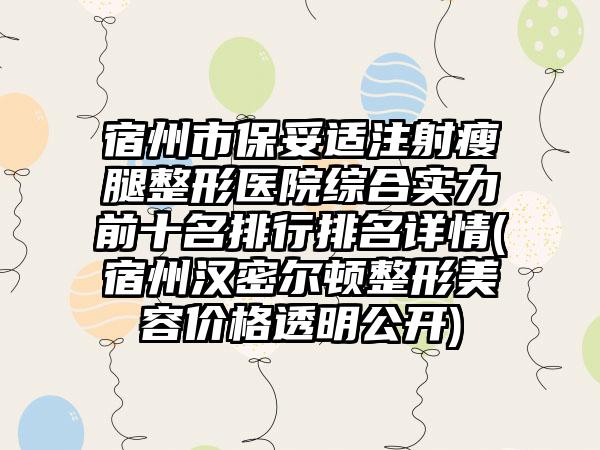 宿州市保妥适注射瘦腿整形医院综合实力前十名排行排名详情(宿州汉密尔顿整形美容价格透明公开)